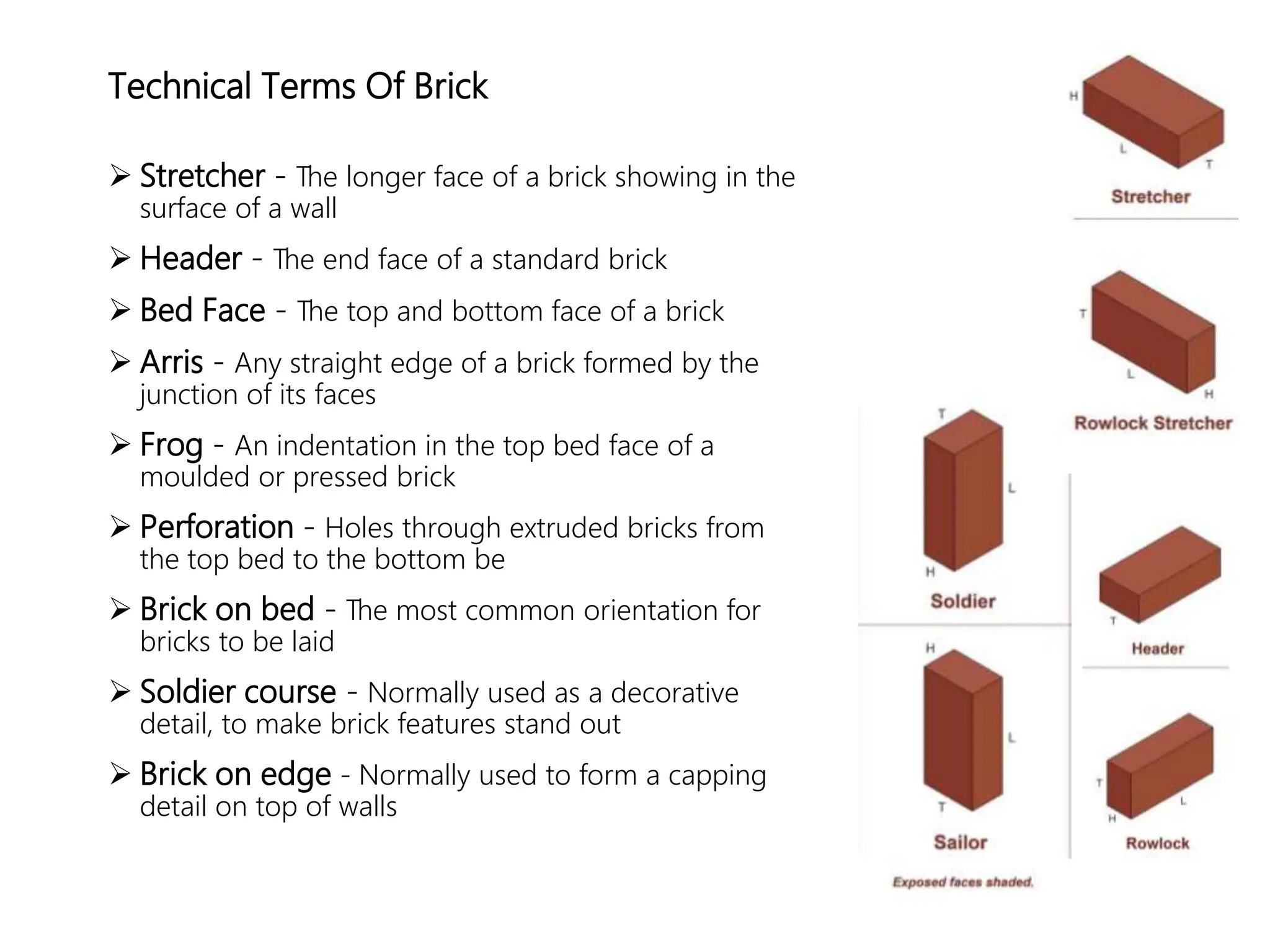 Technical Terms Of Brick

➢ Stretcher - The longer face of a brick showing in the surface of a wall

➢ Header - The end face of a standard brick

➢ Bed Face - The top and bottom face of a brick

➢ Arris - Any straight edge of a brick formed by the junction of its faces

➢ Frog - An indentation in the top bed face of a moulded or pressed brick

➢ Perforation - Holes through extruded bricks from the top bed to the bottom be

➢ Brick on bed - The most common orientation for bricks to be laid

➢ Soldier course - Normally used as a decorative detail, to make brick features stand out

➢ Brick on edge - Normally used to form a capping detail on top of walls

H L T
Stretcher

T L H
Rowlock Stretcher

T L H
Soldier

T
Header

H L T
Sailor

T H L
Rowlock

Exposed faces shaded.